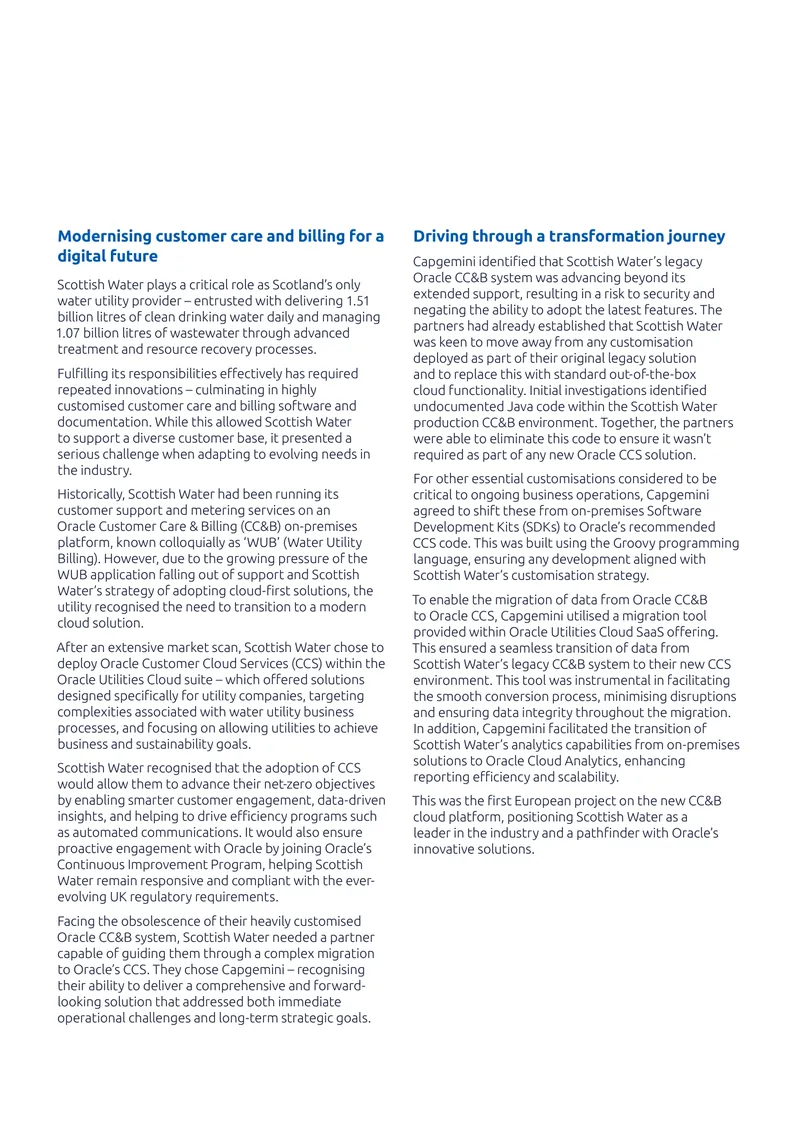 Modernising customer care and billing for a digital future

Scottish Water plays a critical role as Scotland's only water utility provider – entrusted with delivering 1.51 billion litres of clean drinking water daily and managing 1.07 billion litres of wastewater through advanced treatment and resource recovery processes.

Fulfilling its responsibilities effectively has required repeated innovations – culminating in highly customised customer care and billing software and documentation. While this allowed Scottish Water to support a diverse customer base, it presented a serious challenge when adapting to evolving needs in the industry.

Historically, Scottish Water had been running its customer support and metering services on an Oracle Customer Care & Billing (CC&B) on-premises platform, known colloquially as 'WUB' (Water Utility Billing). However, due to the growing pressure of the WUB application falling out of support and Scottish Water's strategy of adopting cloud-first solutions, the utility recognised the need to transition to a modern cloud solution.

After an extensive market scan, Scottish Water chose to deploy Oracle Customer Cloud Services (CCS) within the Oracle Utilities Cloud suite – which offered solutions designed specifically for utility companies, targeting complexities associated with water utility business processes, and focusing on allowing utilities to achieve business and sustainability goals.

Scottish Water recognised that the adoption of CCS would allow them to advance their net-zero objectives by enabling smarter customer engagement, data-driven insights, and helping to drive efficiency programs such as automated communications. It would also ensure proactive engagement with Oracle by joining Oracle's Continuous Improvement Program, helping Scottish Water remain responsive and compliant with the ever-evolving UK regulatory requirements.

Facing the obsolescence of their heavily customised Oracle CC&B system, Scottish Water needed a partner capable of guiding them through a complex migration to Oracle's CCS. They chose Capgemini – recognising their ability to deliver a comprehensive and forward-looking solution that addressed both immediate operational challenges and long-term strategic goals.

Driving through a transformation journey

Capgemini identified that Scottish Water's legacy Oracle CC&B system was advancing beyond its extended support, resulting in a risk to security and negating the ability to adopt the latest features. The partners had already established that Scottish Water was keen to move away from any customisation deployed as part of their original legacy solution and to replace this with standard out-of-the-box cloud functionality. Initial investigations identified undocumented Java code within the Scottish Water production CC&B environment. Together, the partners were able to eliminate this code to ensure it wasn't required as part of any new Oracle CCS solution.

For other essential customisations considered to be critical to ongoing business operations, Capgemini agreed to shift these from on-premises Software Development Kits (SDKs) to Oracle's recommended CCS code. This was built using the Groovy programming language, ensuring any development aligned with Scottish Water's customisation strategy.

To enable the migration of data from Oracle CC&B to Oracle CCS, Capgemini utilised a migration tool provided within Oracle Utilities Cloud SaaS offering. This ensured a seamless transition of data from Scottish Water's legacy CC&B system to their new CCS environment. This tool was instrumental in facilitating the smooth conversion process, minimising disruptions and ensuring data integrity throughout the migration. In addition, Capgemini facilitated the transition of Scottish Water's analytics capabilities from on-premises solutions to Oracle Cloud Analytics, enhancing reporting efficiency and scalability.

This was the first European project on the new CC&B cloud platform, positioning Scottish Water as a leader in the industry and a pathfinder with Oracle's innovative solutions.